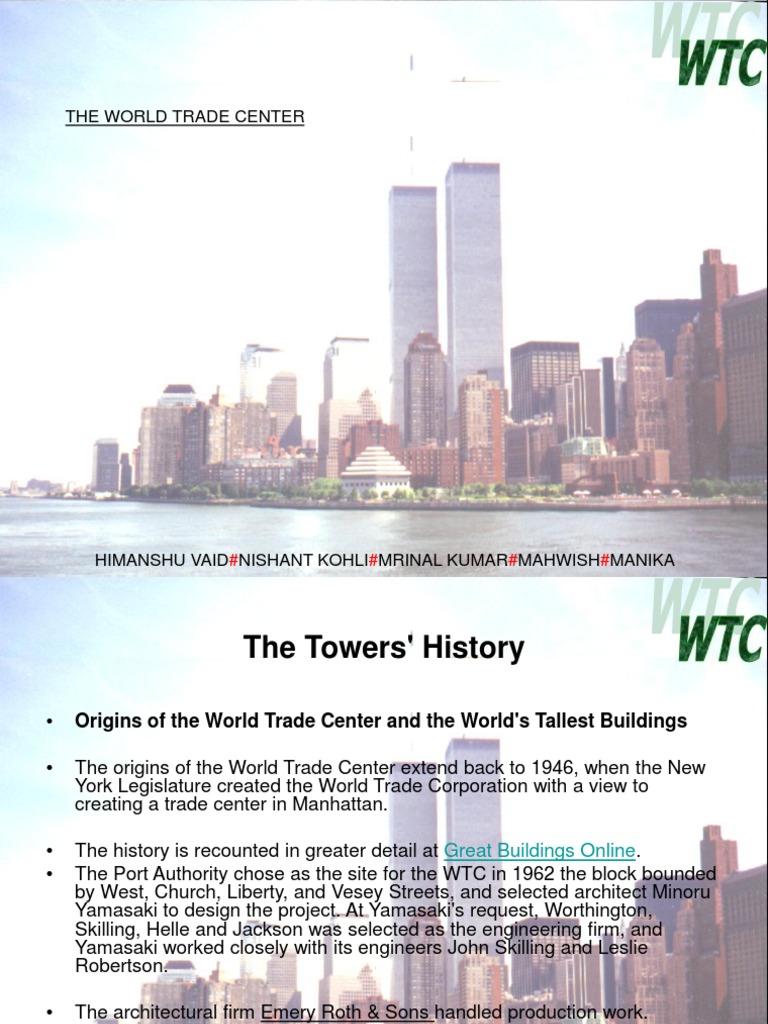 WTC
WTC

THE WORLD TRADE CENTER

HIMANSHU VAID#NISHANT KOHLI#MRINAL KUMAR#MAHWISH#MANIKA

WTC
WTC

The Towers' History

• Origins of the World Trade Center and the World's Tallest Buildings

• The origins of the World Trade Center extend back to 1946, when the New York Legislature created the World Trade Corporation with a view to creating a trade center in Manhattan.

• The history is recounted in greater detail at Great Buildings Online.

• The Port Authority chose as the site for the WTC in 1962 the block bounded by West, Church, Liberty, and Vesey Streets, and selected architect Minoru Yamasaki to design the project. At Yamasaki's request, Worthington, Skilling, Helle and Jackson was selected as the engineering firm, and Yamasaki worked closely with its engineers John Skilling and Leslie Robertson.

• The architectural firm Emery Roth & Sons handled production work.